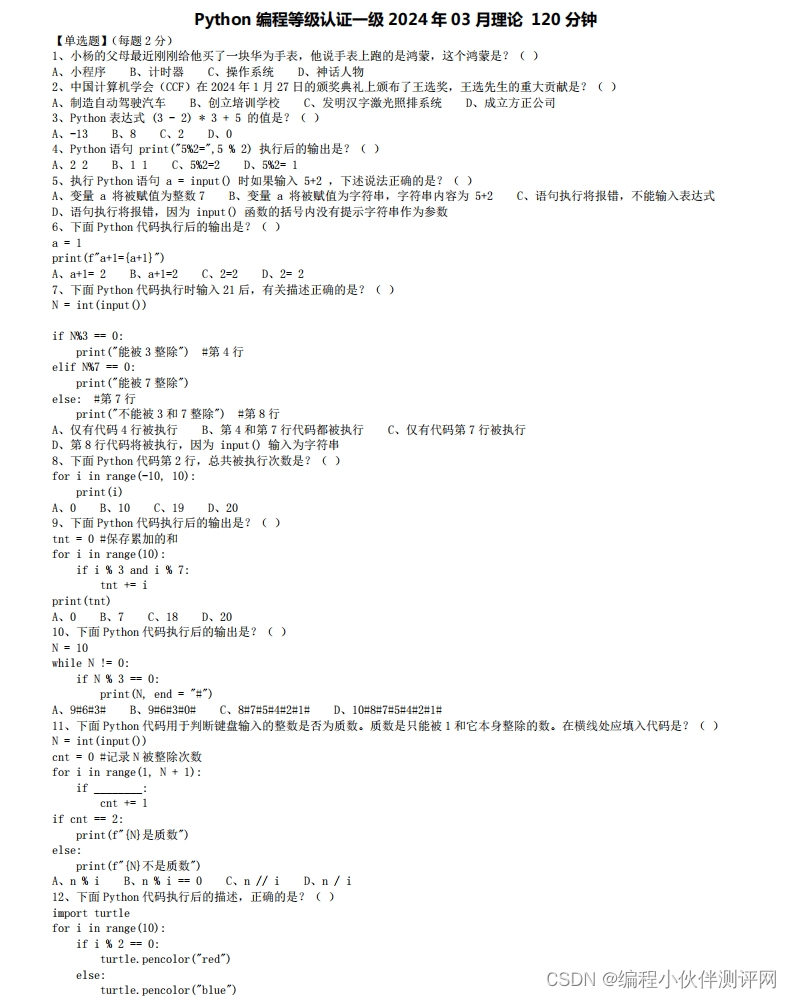 Python 编程等级认证一级 2024 年 03 月理论 120 分钟

【单选题】（每题 2 分）
1、小杨的父母最近刚刚给他买了一块华为手表，他说手表上跑的是鸿蒙，这个鸿蒙是？（ ）
A、小程序 B、计时器 C、操作系统 D、神话人物
2、中国计算机学会（CCF）在 2024 年 1 月 27 日的颁奖典礼上颁布了王选奖，王选先生的重大贡献是？（ ）
A、制造自动驾驶汽车 B、创立培训学校 C、发明汉字激光照排系统 D、成立方正公司
3、Python 表达式 (3 - 2) * 3 + 5 的值是？（ ）
A、-13 B、8 C、2 D、0
4、Python 语句 print("5%2=",5 % 2) 执行后的输出是？（ ）
A、2 2 B、1 1 C、5%2=2 D、5%2= 1
5、执行 Python 语句 a = input() 时如果输入 5+2 ，下述说法正确的是？（ ）
A、变量 a 将被赋值为整数 7 B、变量 a 将被赋值为字符串，字符串内容为 5+2 C、语句执行将报错，不能输入表达式 D、语句执行将报错，因为 input() 函数的括号内没有提示字符串作为参数
6、下面 Python 代码执行后的输出是？（ ）
a = 1
print(f"a+1={a+1}")
A、a+1= 2 B、a+1=2 C、2=2 D、2= 2
7、下面 Python 代码执行时输入 21 后，有关描述正确的是？（ ）
N = int(input())

if N%3 == 0:
    print("能被 3 整除") #第 4 行
elif N%7 == 0:
    print("能被 7 整除")
else: #第 7 行
    print("不能被 3 和 7 整除") #第 8 行
A、仅有代码 4 行被执行 B、第 4 和第 7 行代码都被执行 C、仅有代码第 7 行被执行
D、第 8 行代码将被执行，因为 input() 输入为字符串
8、下面 Python 代码第 2 行，总共被执行次数是？（ ）
for i in range(-10, 10):
    print(i)
A、0 B、10 C、19 D、20
9、下面 Python 代码执行后的输出是？（ ）
tnt = 0 #保存累加的和
for i in range(10):
    if i % 3 and i % 7:
        tnt += i
print(tnt)
A、0 B、7 C、18 D、20
10、下面 Python 代码执行后的输出是？（ ）
N = 10
while N != 0:
    if N % 3 == 0:
        print(N, end = "#")
A、9#6#3# B、9#6#3#0# C、8#7#5#4#2#1# D、10#8#7#5#4#2#1#
11、下面 Python 代码用于判断键盘输入的整数是否为质数。质数是只能被 1 和它本身整除的数。在横线处应填入代码是？（ ）
N = int(input())
cnt = 0 #记录 N 被整除次数
for i in range(1, N + 1):
    if ________:
        cnt += 1
if cnt == 2:
    print(f"{N}是质数")
else:
    print(f"{N}不是质数")
A、n % i B、n % i == 0 C、n // i D、n / i
12、下面 Python 代码执行后的描述，正确的是？（ ）
import turtle
for i in range(10):
    if i % 2 == 0:
        turtle.pencolor("red")
    else:
        turtle.pencolor("blue")

CSDN @编程小伙伴测评网